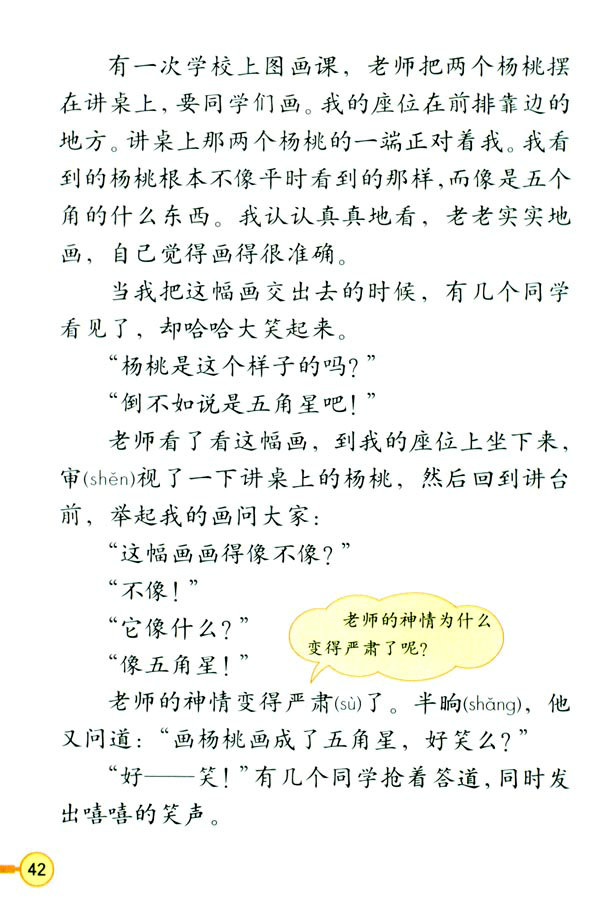 有一次学校上图画课，老师把两个杨桃摆在讲桌上，要同学们画。我的座位在前排靠边的地方。讲桌上那两个杨桃的一端正对着我。我看到的杨桃根本不像平时看到的那样，而像是五个角的什么东西。我认认真真地看，老老实实地画，自己觉得画得很准确。

当我把这幅画交出去的时候，有几个同学看见了，却哈哈大笑起来。

“杨桃是这个样子的吗？”

“倒不如说是五角星吧！”

老师看了看这幅画，到我的座位上坐下来，审(shěn)视了一下讲桌上的杨桃，然后回到讲台前，举起我的画问大家：

“这幅画画得像不像？”

“不像！”

“它像什么？”

“像五角星！”

老师的神情为什么变得严肃了呢？

老师的神情变得严肃(sù)了。半晌(shǎng)，他又问道：“画杨桃画成了五角星，好笑么？”

“好——笑！”有几个同学抢着答道，同时发出嘻嘻的笑声。

42